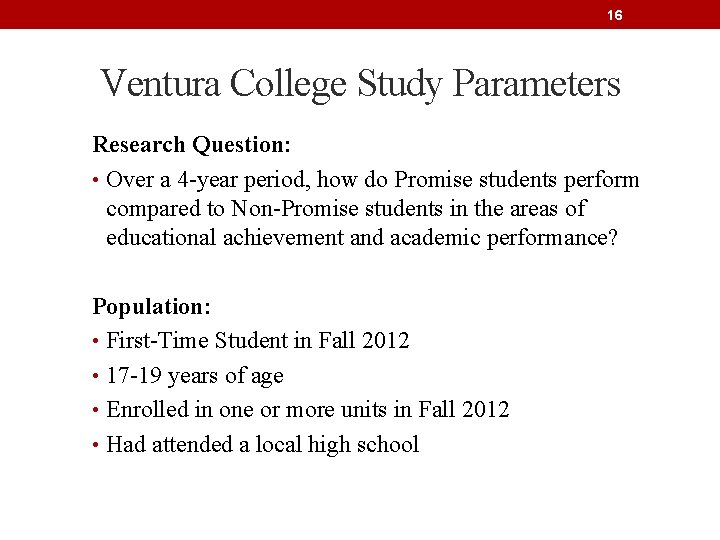 16

Ventura College Study Parameters

Research Question:

• Over a 4-year period, how do Promise students perform compared to Non-Promise students in the areas of educational achievement and academic performance?

Population:

• First-Time Student in Fall 2012
• 17-19 years of age
• Enrolled in one or more units in Fall 2012
• Had attended a local high school